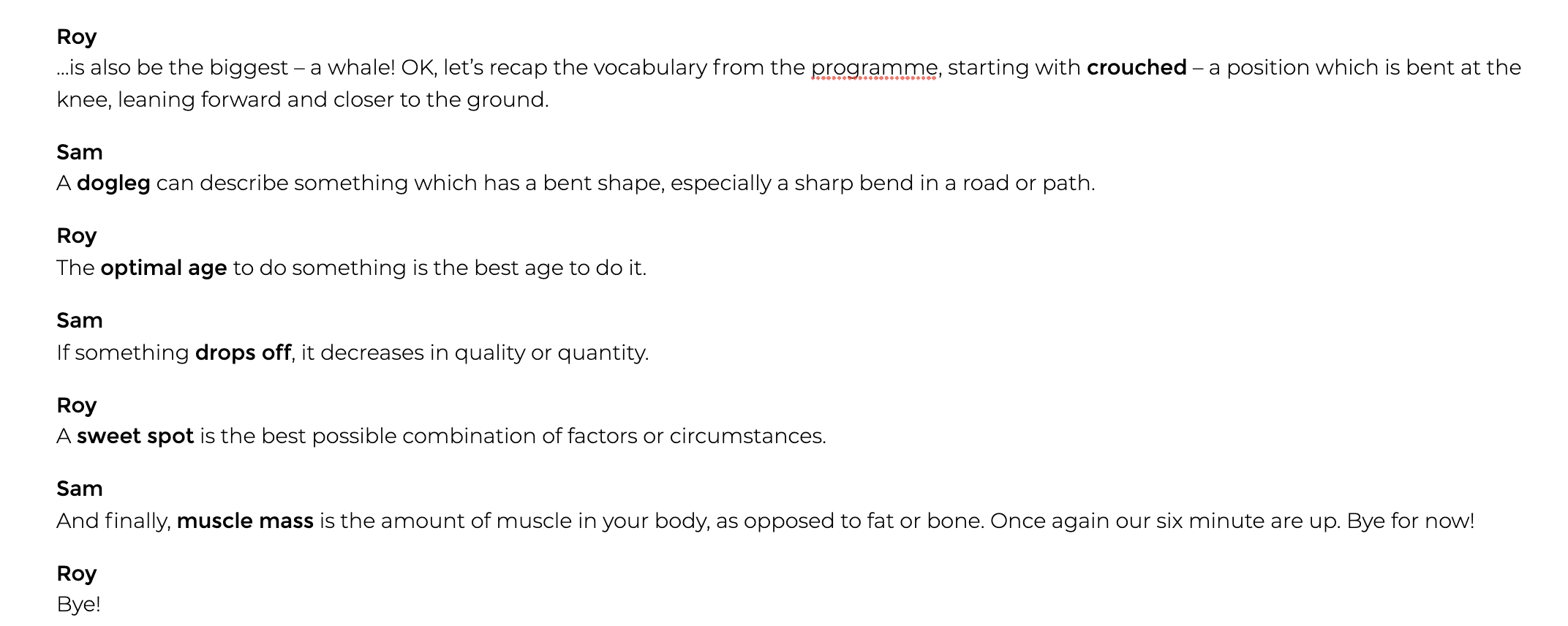 Roy
…is also be the biggest – a whale! OK, let's recap the vocabulary from the programme, starting with crouched – a position which is bent at the knee, leaning forward and closer to the ground.

Sam
A dogleg can describe something which has a bent shape, especially a sharp bend in a road or path.

Roy
The optimal age to do something is the best age to do it.

Sam
If something drops off, it decreases in quality or quantity.

Roy
A sweet spot is the best possible combination of factors or circumstances.

Sam
And finally, muscle mass is the amount of muscle in your body, as opposed to fat or bone. Once again our six minute are up. Bye for now!

Roy
Bye!